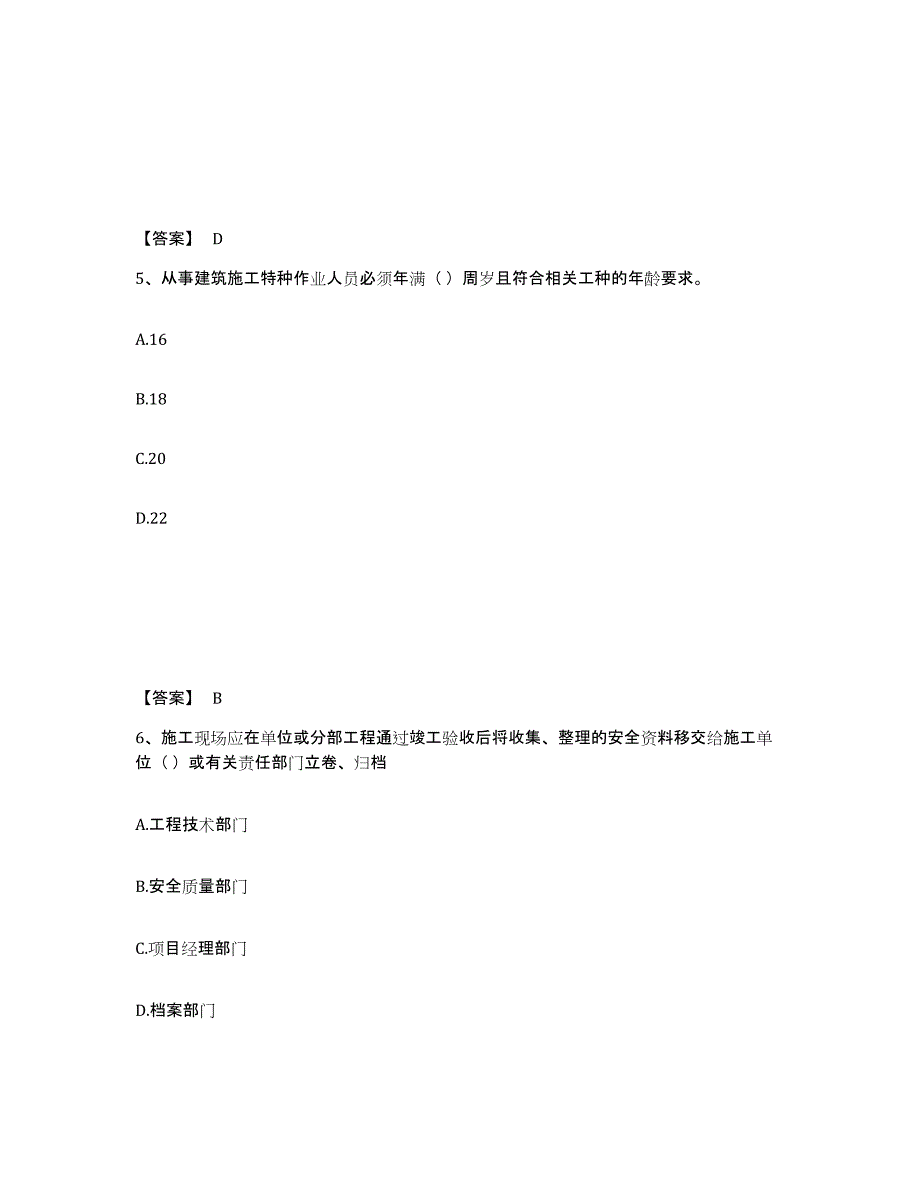 【答案】 D

5、从事建筑施工特种作业人员必须年满（）周岁且符合相关工种的年龄要求。

A.16

B.18

C.20

D.22

【答案】 B

6、施工现场应在单位或分部工程通过竣工验收后将收集、整理的安全资料移交给施工单位（）或有关责任部门立卷、归档

A.工程技术部门

B.安全质量部门

C.项目经理部门

D.档案部门